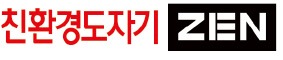 친환경도자기 ZEN